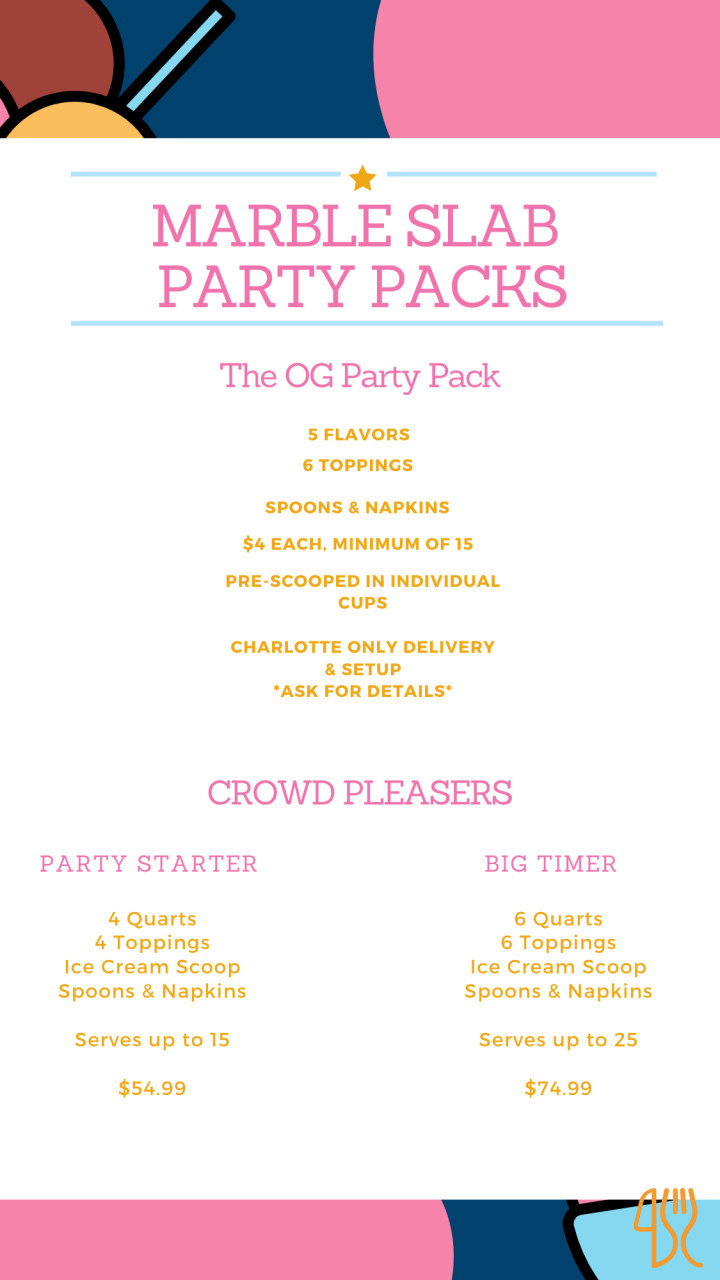 MARBLE SLAB PARTY PACKS

The OG Party Pack

5 FLAVORS

6 TOPPINGS

SPOONS & NAPKINS

$4 EACH, MINIMUM OF 15

PRE-SCOOPED IN INDIVIDUAL CUPS

CHARLOTTE ONLY DELIVERY & SETUP
*ASK FOR DETAILS*

CROWD PLEASERS

PARTY STARTER

4 Quarts
4 Toppings
Ice Cream Scoop
Spoons & Napkins

Serves up to 15

$54.99

BIG TIMER

6 Quarts
6 Toppings
Ice Cream Scoop
Spoons & Napkins

Serves up to 25

$74.99